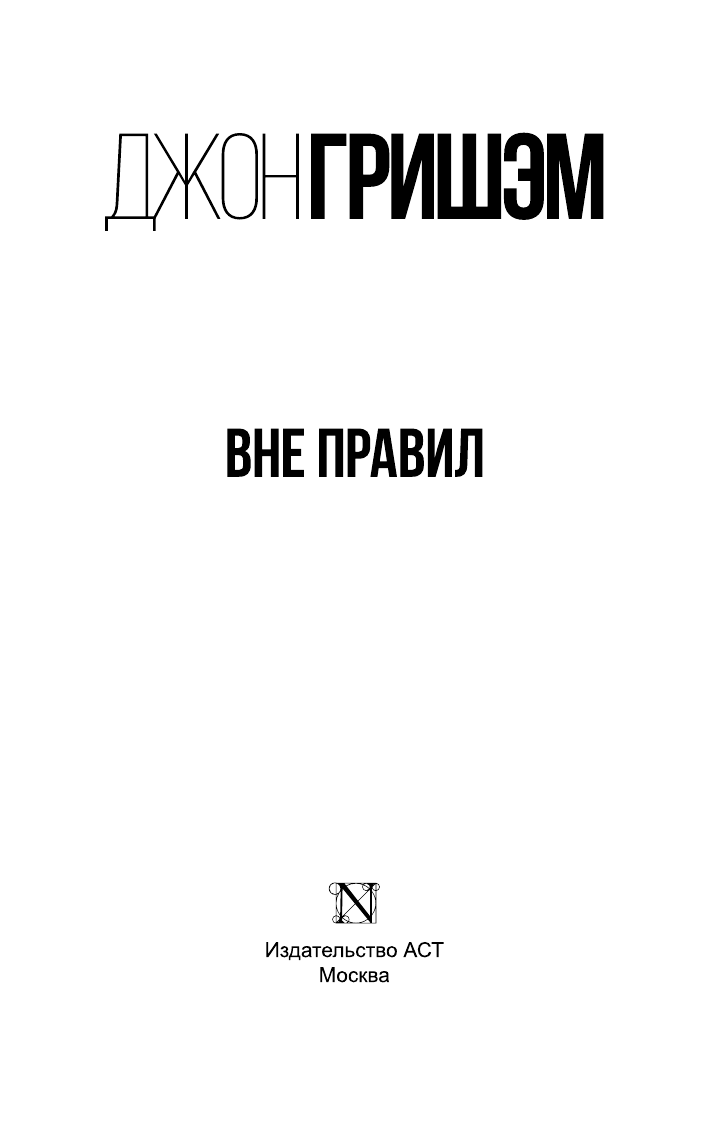 ДЖОН ГРИШЭМ

ВНЕ ПРАВИЛ

N

Издательство АСТ
Москва